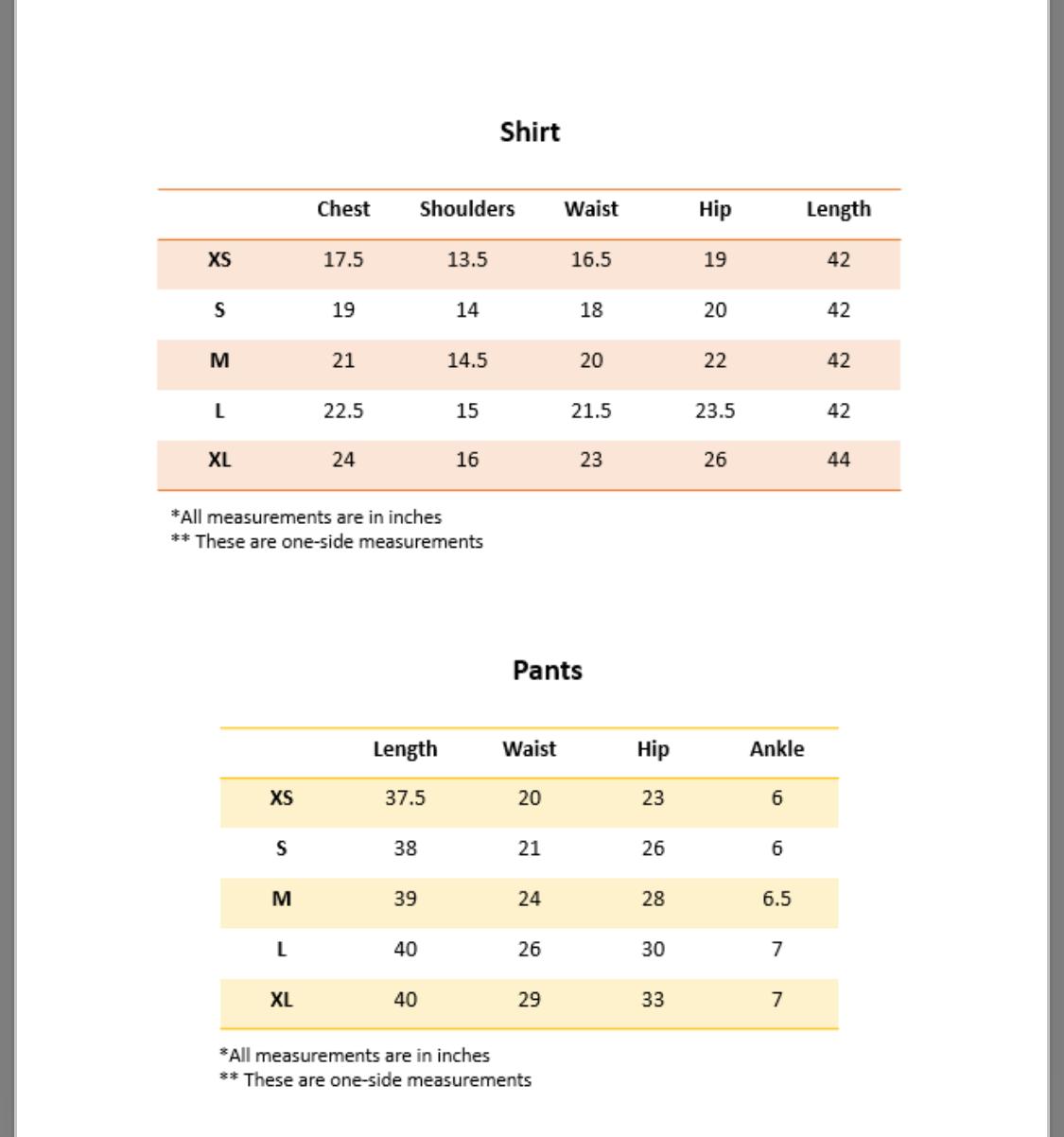 Shirt

| | Chest | Shoulders | Waist | Hip | Length |
|---|---|---|---|---|---|
| XS | 17.5 | 13.5 | 16.5 | 19 | 42 |
| S | 19 | 14 | 18 | 20 | 42 |
| M | 21 | 14.5 | 20 | 22 | 42 |
| L | 22.5 | 15 | 21.5 | 23.5 | 42 |
| XL | 24 | 16 | 23 | 26 | 44 |

*All measurements are in inches
** These are one-side measurements

Pants

| | Length | Waist | Hip | Ankle |
|---|---|---|---|---|
| XS | 37.5 | 20 | 23 | 6 |
| S | 38 | 21 | 26 | 6 |
| M | 39 | 24 | 28 | 6.5 |
| L | 40 | 26 | 30 | 7 |
| XL | 40 | 29 | 33 | 7 |

*All measurements are in inches
** These are one-side measurements